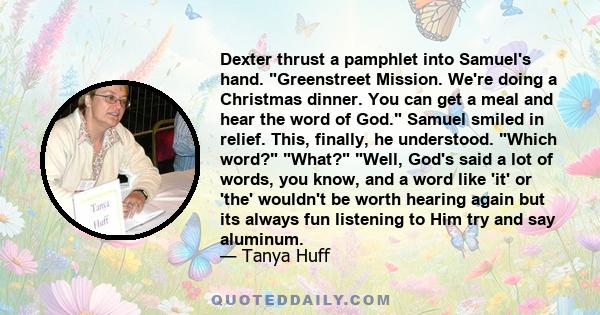 Tanya Huff

Dexter thrust a pamphlet into Samuel's hand. "Greenstreet Mission. We're doing a Christmas dinner. You can get a meal and hear the word of God." Samuel smiled in relief. This, finally, he understood. "Which word?" "What?" "Well, God's said a lot of words, you know, and a word like 'it' or 'the' wouldn't be worth hearing again but its always fun listening to Him try and say aluminum.
— Tanya Huff

QUOTEDDAILY.COM